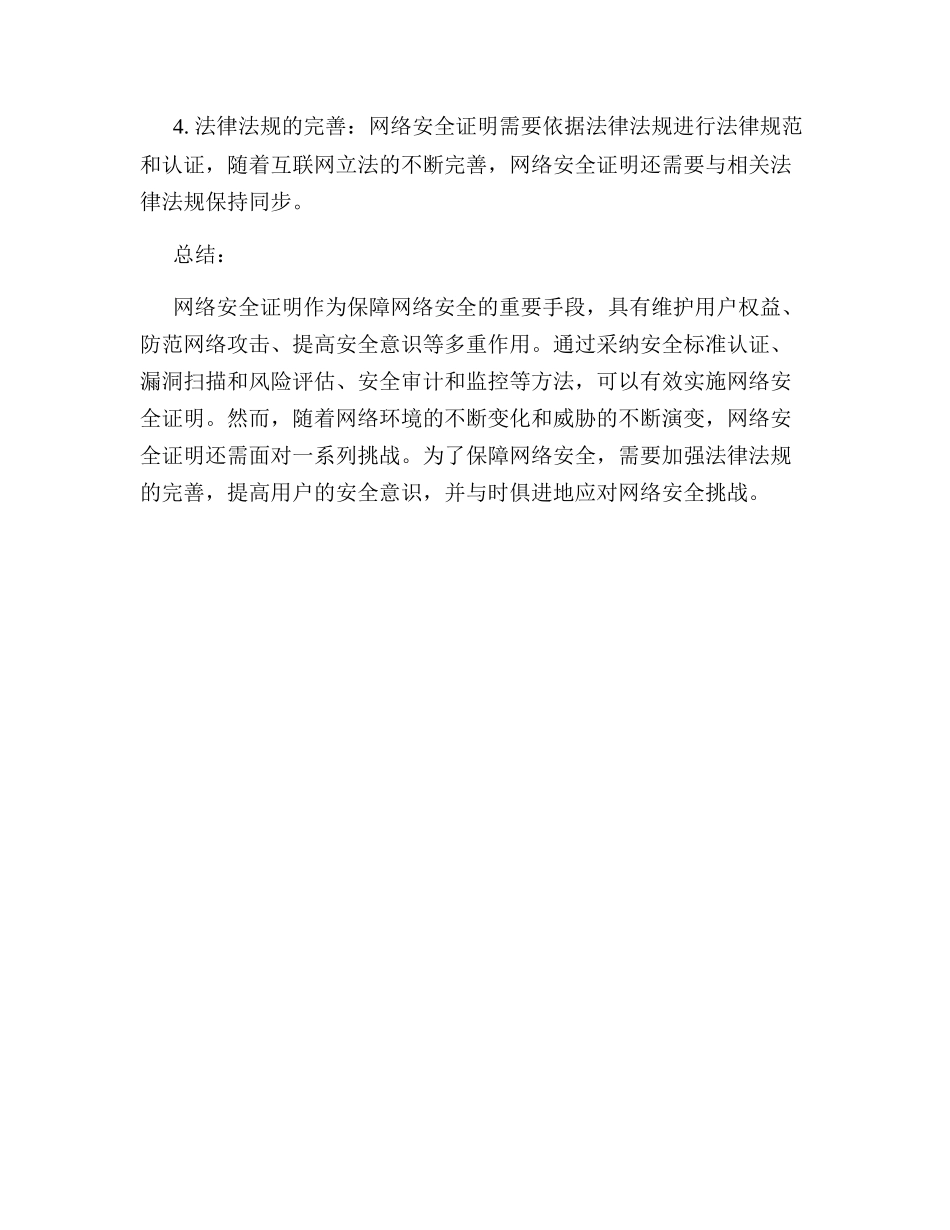 4. 法律法规的完善：网络安全证明需要依据法律法规进行法律规范和认证，随着互联网立法的不断完善，网络安全证明还需要与相关法律法规保持同步。

总结：

网络安全证明作为保障网络安全的重要手段，具有维护用户权益、防范网络攻击、提高安全意识等多重作用。通过采纳安全标准认证、漏洞扫描和风险评估、安全审计和监控等方法，可以有效实施网络安全证明。然而，随着网络环境的不断变化和威胁的不断演变，网络安全证明还需面对一系列挑战。为了保障网络安全，需要加强法律法规的完善，提高用户的安全意识，并与时俱进地应对网络安全挑战。